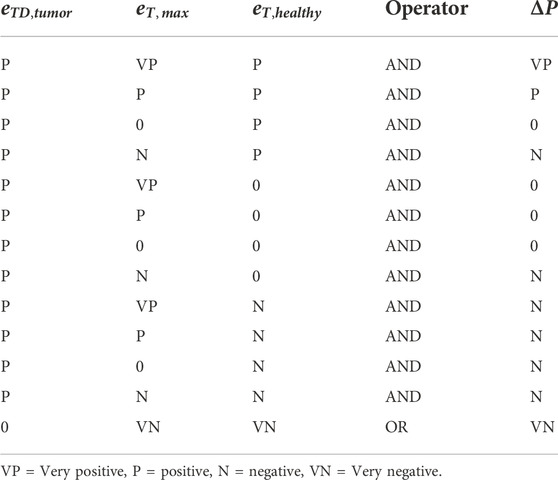 | $e_{TD,tumor}$ | $e_{T,max}$ | $e_{T,healthy}$ | Operator | $\Delta P$ |
|---|---|---|---|---|
| P | VP | P | AND | VP |
| P | P | P | AND | P |
| P | 0 | P | AND | 0 |
| P | N | P | AND | N |
| P | VP | 0 | AND | 0 |
| P | P | 0 | AND | 0 |
| P | 0 | 0 | AND | 0 |
| P | N | 0 | AND | N |
| P | VP | N | AND | N |
| P | P | N | AND | N |
| P | 0 | N | AND | N |
| P | N | N | AND | N |
| 0 | VN | VN | OR | VN |

VP = Very positive, P = positive, N = negative, VN = Very negative.